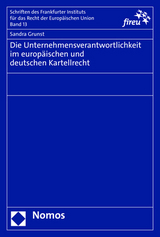 Schriften des Frankfurter Instituts für das Recht der Europäischen Union
Band 13

fireu

Sandra Grunst

Die Unternehmensverantwortlichkeit im europäischen und deutschen Kartellrecht

Nomos